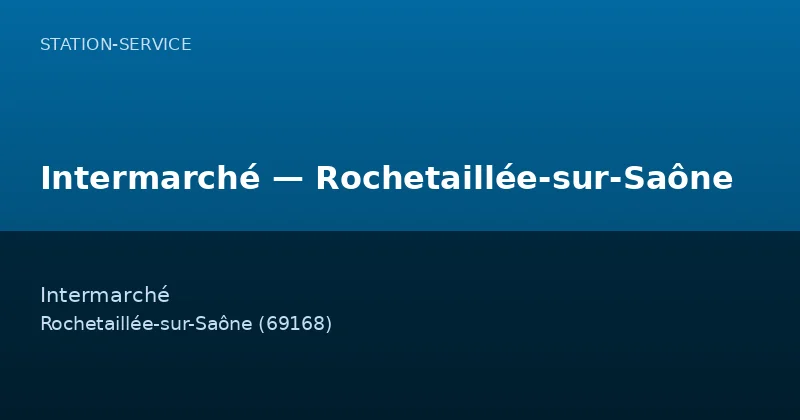 STATION-SERVICE

Intermarché — Rochetaillée-sur-Saône

Intermarché
Rochetaillée-sur-Saône (69168)